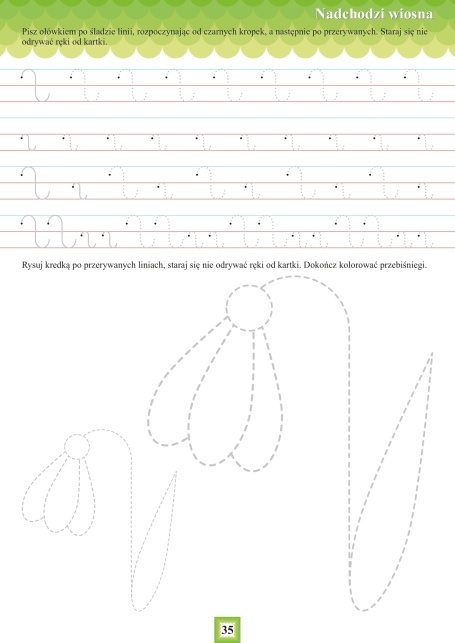 Nadchodzi wiosna

Pisz ołówkiem po śladzie linii, rozpoczynając od czarnych kropek, a następnie po przerywanych. Staraj się nie odrywać ręki od kartki.

Rysuj kredką po przerywanych liniach, staraj się nie odrywać ręki od kartki. Dokończ kolorować przebiśniegi.

35